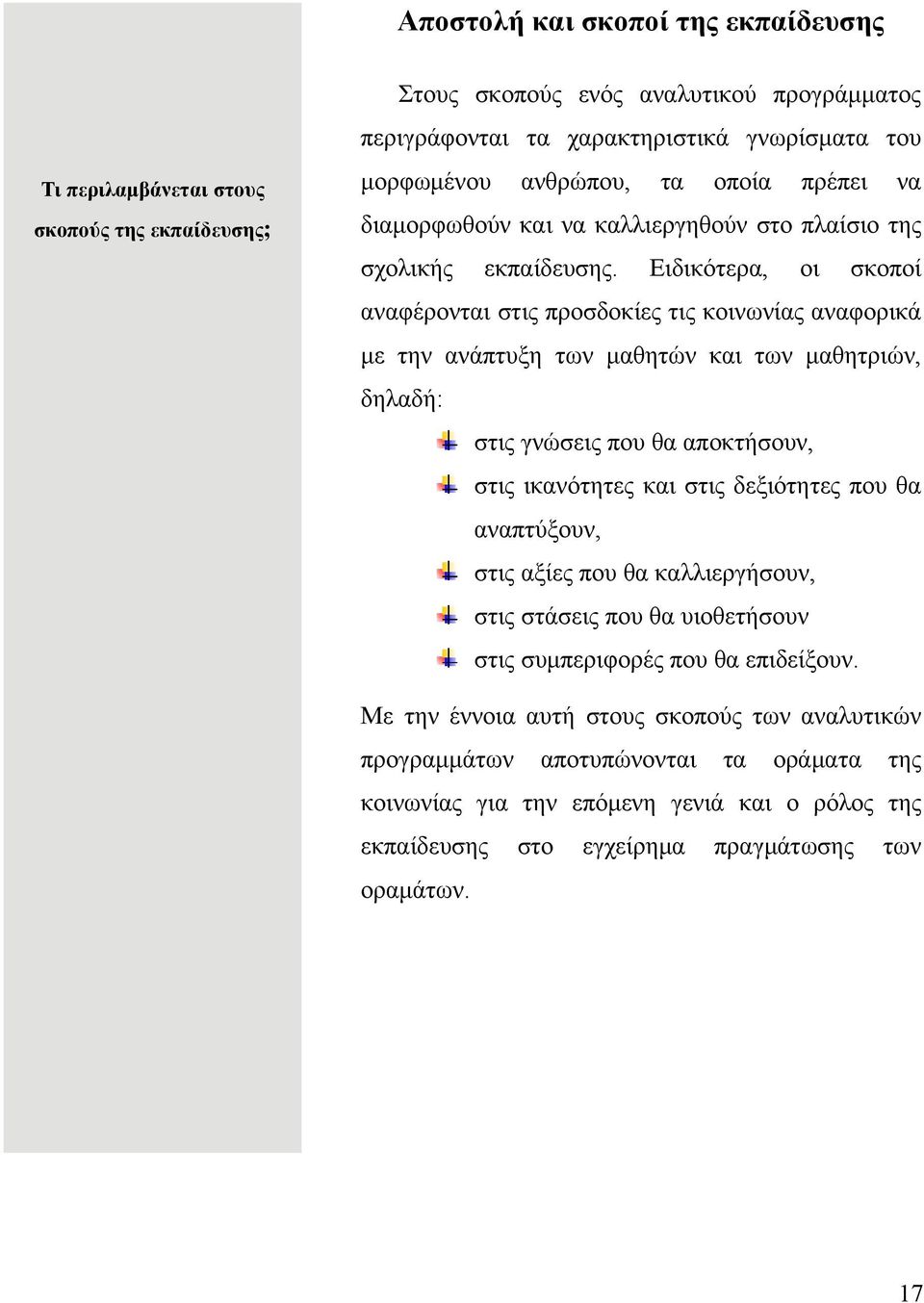 Αποστολή και σκοποί της εκπαίδευσης

Τι περιλαμβάνεται στους σκοπούς της εκπαίδευσης;

Στους σκοπούς ενός αναλυτικού προγράμματος περιγράφονται τα χαρακτηριστικά γνωρίσματα του μορφωμένου ανθρώπου, τα οποία πρέπει να διαμορφωθούν και να καλλιεργηθούν στο πλαίσιο της σχολικής εκπαίδευσης. Ειδικότερα, οι σκοποί αναφέρονται στις προσδοκίες τις κοινωνίας αναφορικά με την ανάπτυξη των μαθητών και των μαθητριών, δηλαδή:

στις γνώσεις που θα αποκτήσουν,
στις ικανότητες και στις δεξιότητες που θα αναπτύξουν,
στις αξίες που θα καλλιεργήσουν,
στις στάσεις που θα υιοθετήσουν
στις συμπεριφορές που θα επιδείξουν.

Με την έννοια αυτή στους σκοπούς των αναλυτικών προγραμμάτων αποτυπώνονται τα οράματα της κοινωνίας για την επόμενη γενιά και ο ρόλος της εκπαίδευσης στο εγχείρημα πραγμάτωσης των οραμάτων.

17